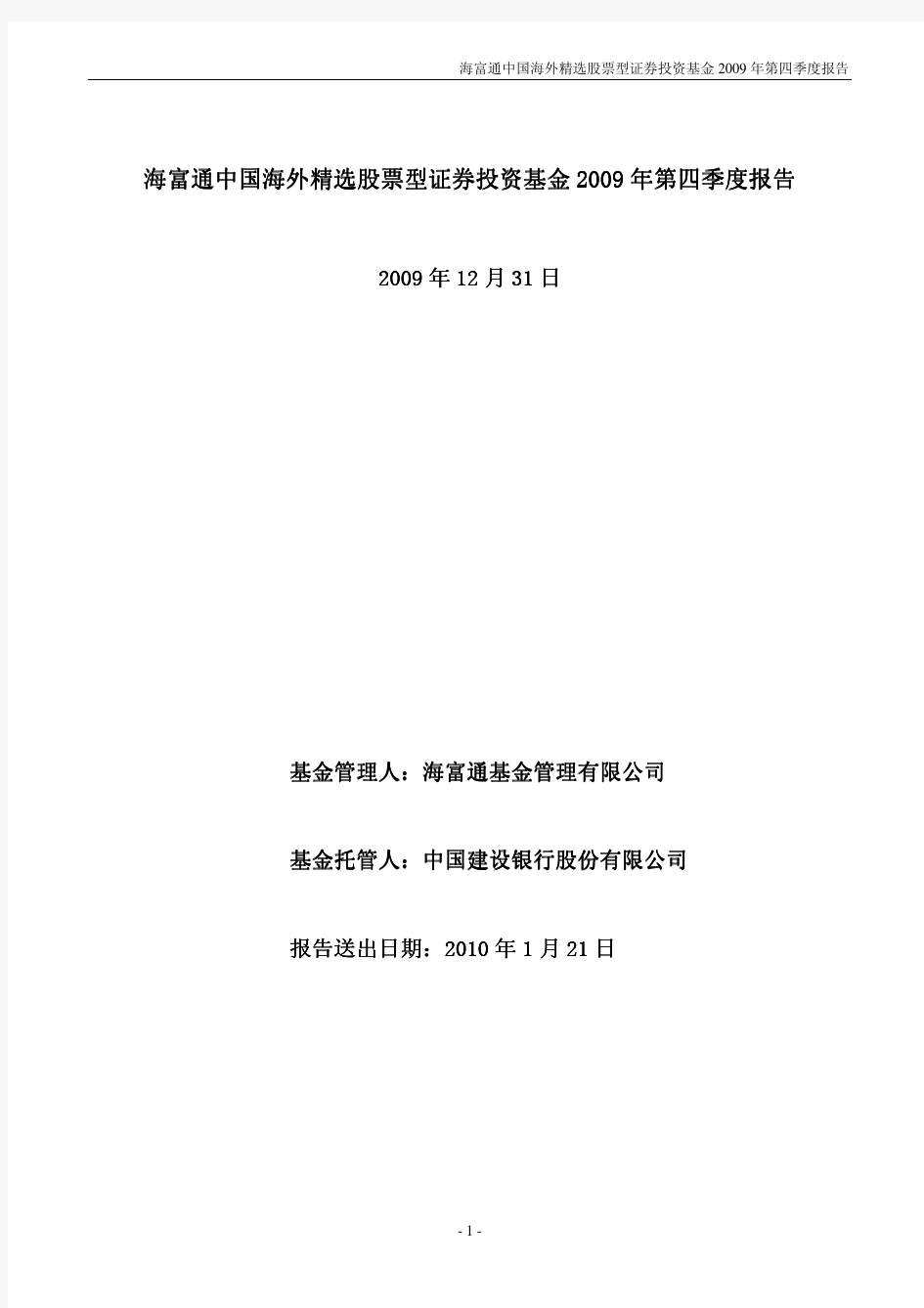 海富通中国海外精选股票型证券投资基金 2009 年第四季度报告

海富通中国海外精选股票型证券投资基金 2009 年第四季度报告

2009 年 12 月 31 日

基金管理人：海富通基金管理有限公司

基金托管人：中国建设银行股份有限公司

报告送出日期：2010 年 1 月 21 日

- 1 -